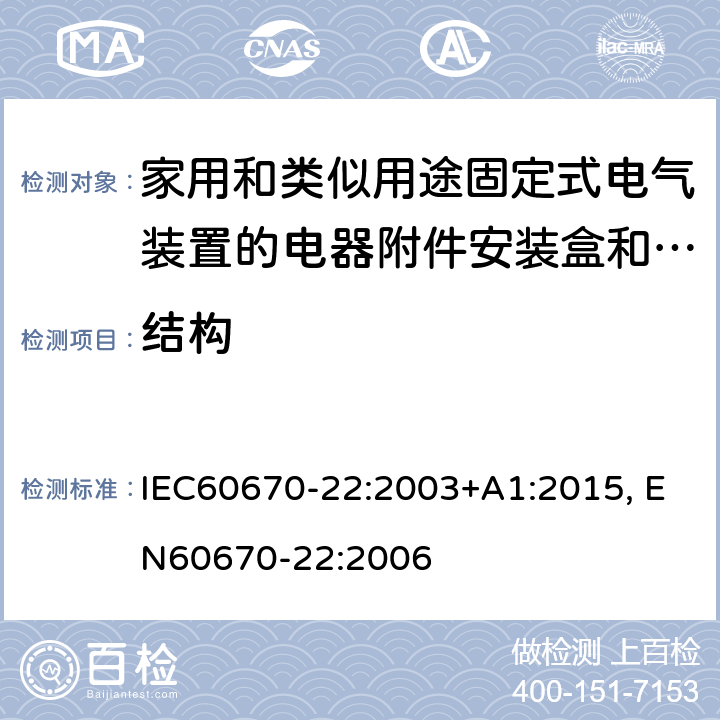 MA CNAS AL ilac-MRA

检测对象： 家用和类似用途固定式电气装置的电器附件安装盒和…

检测项目： 结构

检测标准： IEC60670-22:2003+A1:2015, EN60670-22:2006

百检 Baijiantest.com

做检测 上百检
400-151-7153